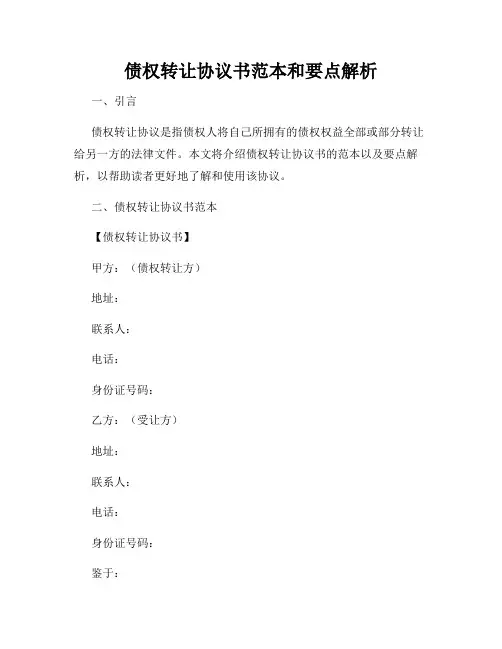 债权转让协议书范本和要点解析

一、引言

债权转让协议是指债权人将自己所拥有的债权权益全部或部分转让给另一方的法律文件。本文将介绍债权转让协议书的范本以及要点解析，以帮助读者更好地了解和使用该协议。

二、债权转让协议书范本

【债权转让协议书】

甲方：（债权转让方）

地址：

联系人：

电话：

身份证号码：

乙方：（受让方）

地址：

联系人：

电话：

身份证号码：

鉴于：